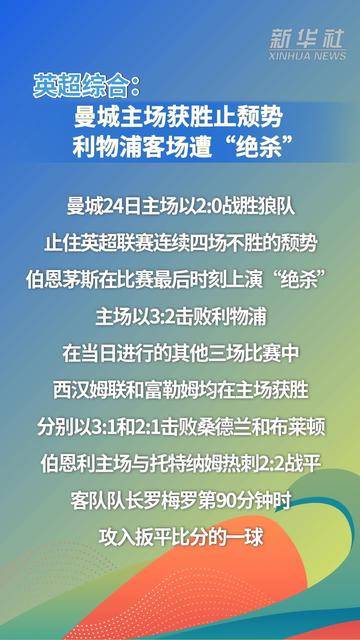 新华社
XINHUA NEWS

英超综合：
曼城主场获胜止颓势
利物浦客场遭“绝杀”

曼城24日主场以2:0战胜狼队
止住英超联赛连续四场不胜的颓势
伯恩茅斯在比赛最后时刻上演“绝杀”
主场以3:2击败利物浦
在当日进行的其他三场比赛中
西汉姆联和富勒姆均在主场获胜
分别以3:1和2:1击败桑德兰和布莱顿
伯恩利主场与托特纳姆热刺2:2战平
客队队长罗梅罗第90分钟时
攻入扳平比分的一球